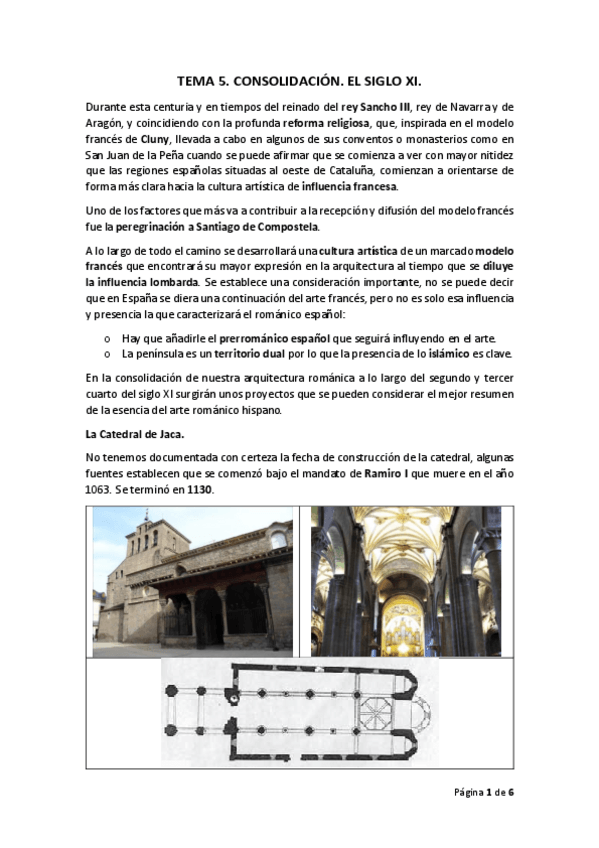 TEMA 5. CONSOLIDACIÓN. EL SIGLO XI.

Durante esta centuria y en tiempos del reinado del rey Sancho III, rey de Navarra y de Aragón, y coincidiendo con la profunda reforma religiosa, que, inspirada en el modelo francés de Cluny, llevada a cabo en algunos de sus conventos o monasterios como en San Juan de la Peña cuando se puede afirmar que se comienza a ver con mayor nitidez que las regiones españolas situadas al oeste de Cataluña, comienzan a orientarse de forma más clara hacia la cultura artística de influencia francesa.

Uno de los factores que más va a contribuir a la recepción y difusión del modelo francés fue la peregrinación a Santiago de Compostela.

A lo largo de todo el camino se desarrollará una cultura artística de un marcado modelo francés que encontrará su mayor expresión en la arquitectura al tiempo que se diluye la influencia lombarda. Se establece una consideración importante, no se puede decir que en España se diera una continuación del arte francés, pero no es solo esa influencia y presencia la que caracterizará el románico español:

o Hay que añadirle el prerrománico español que seguirá influyendo en el arte.
o La península es un territorio dual por lo que la presencia de lo islámico es clave.

En la consolidación de nuestra arquitectura románica a lo largo del segundo y tercer cuarto del siglo XI surgirán unos proyectos que se pueden considerar el mejor resumen de la esencia del arte románico hispano.

La Catedral de Jaca.

No tenemos documentada con certeza la fecha de construcción de la catedral, algunas fuentes establecen que se comenzó bajo el mandato de Ramiro I que muere en el año 1063. Se terminó en 1130.

Página 1 de 6